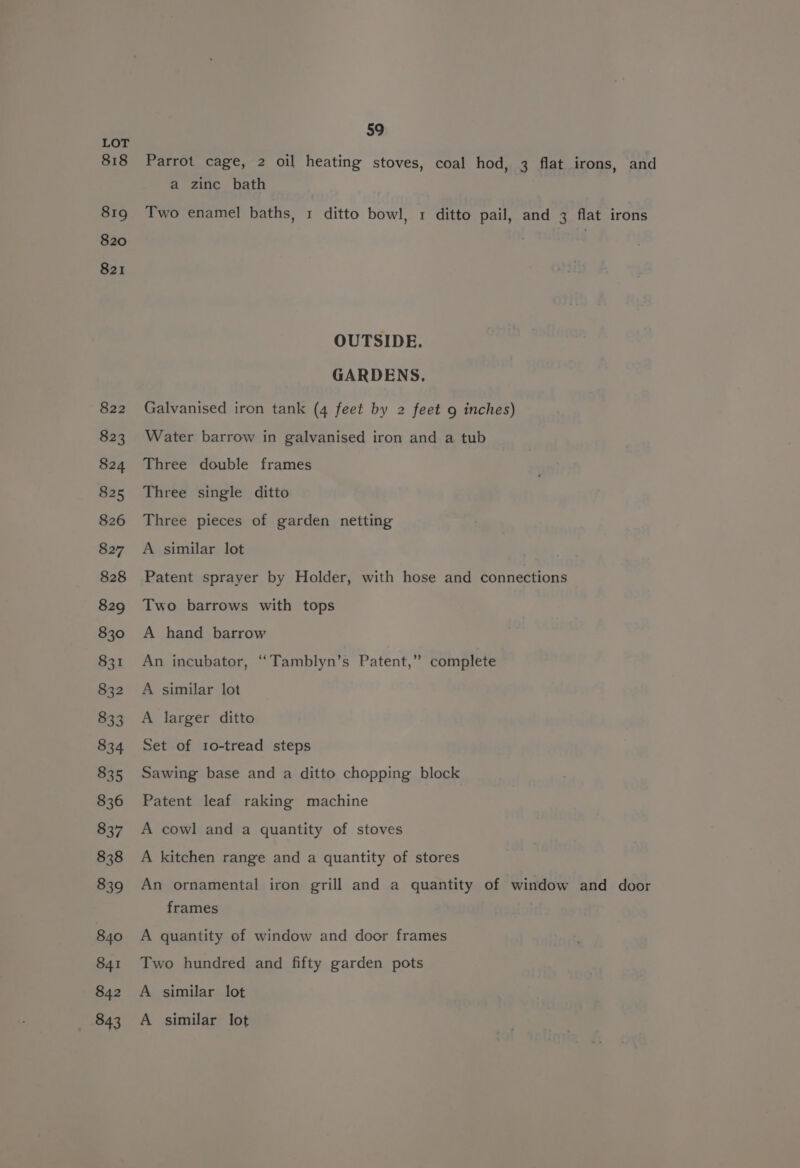 59

LOT

818 Parrot cage, 2 oil heating stoves, coal hod, 3 flat irons, and a zinc bath

819 Two enamel baths, 1 ditto bowl, 1 ditto pail, and 3 flat irons

820

821

OUTSIDE.

GARDENS.

822 Galvanised iron tank (4 feet by 2 feet 9 inches)

823 Water barrow in galvanised iron and a tub

824 Three double frames

825 Three single ditto

826 Three pieces of garden netting

827 A similar lot

828 Patent sprayer by Holder, with hose and connections

829 Two barrows with tops

830 A hand barrow

831 An incubator, "Tamblyn's Patent," complete

832 A similar lot

833 A larger ditto

834 Set of 10-tread steps

835 Sawing base and a ditto chopping block

836 Patent leaf raking machine

837 A cowl and a quantity of stoves

838 A kitchen range and a quantity of stores

839 An ornamental iron grill and a quantity of window and door frames

840 A quantity of window and door frames

841 Two hundred and fifty garden pots

842 A similar lot

843 A similar lot